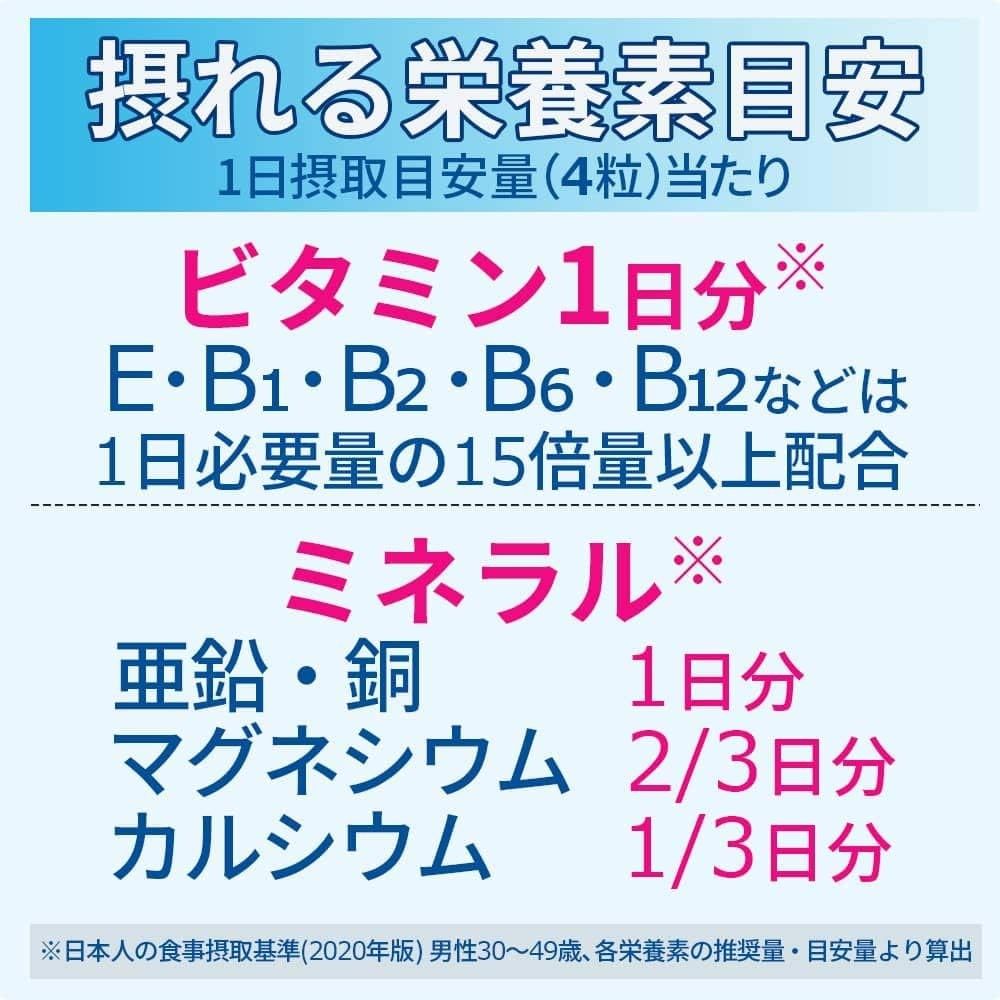 摂れる栄養素目安
1日摂取目安量(4粒)当たり

ビタミン1日分※
E・$B_1$・$B_2$・$B_6$・$B_{12}$などは
1日必要量の15倍量以上配合

ミネラル※
亜鉛・銅 1日分
マグネシウム 2/3日分
カルシウム 1/3日分

※日本人の食事摂取基準(2020年版) 男性30～49歳、各栄養素の推奨量・目安量より算出